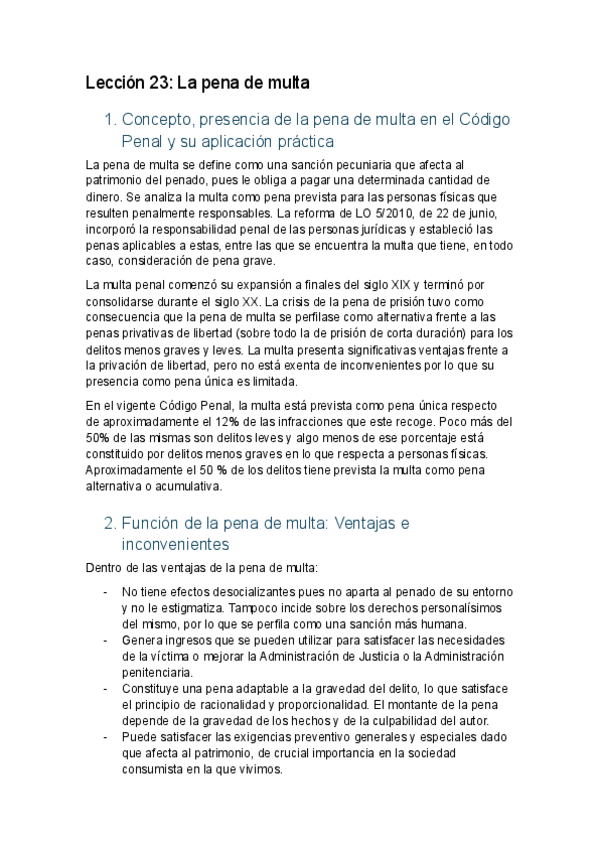 Lección 23: La pena de multa

1. Concepto, presencia de la pena de multa en el Código Penal y su aplicación práctica

La pena de multa se define como una sanción pecuniaria que afecta al patrimonio del penado, pues le obliga a pagar una determinada cantidad de dinero. Se analiza la multa como pena prevista para las personas físicas que resulten penalmente responsables. La reforma de LO 5/2010, de 22 de junio, incorporó la responsabilidad penal de las personas jurídicas y estableció las penas aplicables a estas, entre las que se encuentra la multa que tiene, en todo caso, consideración de pena grave.

La multa penal comenzó su expansión a finales del siglo XIX y terminó por consolidarse durante el siglo XX. La crisis de la pena de prisión tuvo como consecuencia que la pena de multa se perfilase como alternativa frente a las penas privativas de libertad (sobre todo la de prisión de corta duración) para los delitos menos graves y leves. La multa presenta significativas ventajas frente a la privación de libertad, pero no está exenta de inconvenientes por lo que su presencia como pena única es limitada.

En el vigente Código Penal, la multa está prevista como pena única respecto de aproximadamente el 12% de las infracciones que este recoge. Poco más del 50% de las mismas son delitos leves y algo menos de ese porcentaje está constituido por delitos menos graves en lo que respecta a personas físicas. Aproximadamente el 50 % de los delitos tiene prevista la multa como pena alternativa o acumulativa.

2. Función de la pena de multa: Ventajas e inconvenientes

Dentro de las ventajas de la pena de multa:

- No tiene efectos desocializantes pues no aparta al penado de su entorno y no le estigmatiza. Tampoco incide sobre los derechos personalísimos del mismo, por lo que se perfila como una sanción más humana.
- Genera ingresos que se pueden utilizar para satisfacer las necesidades de la víctima o mejorar la Administración de Justicia o la Administración penitenciaria.
- Constituye una pena adaptable a la gravedad del delito, lo que satisface el principio de racionalidad y proporcionalidad. El montante de la pena depende de la gravedad de los hechos y de la culpabilidad del autor.
- Puede satisfacer las exigencias preventivo generales y especiales dado que afecta al patrimonio, de crucial importancia en la sociedad consumista en la que vivimos.